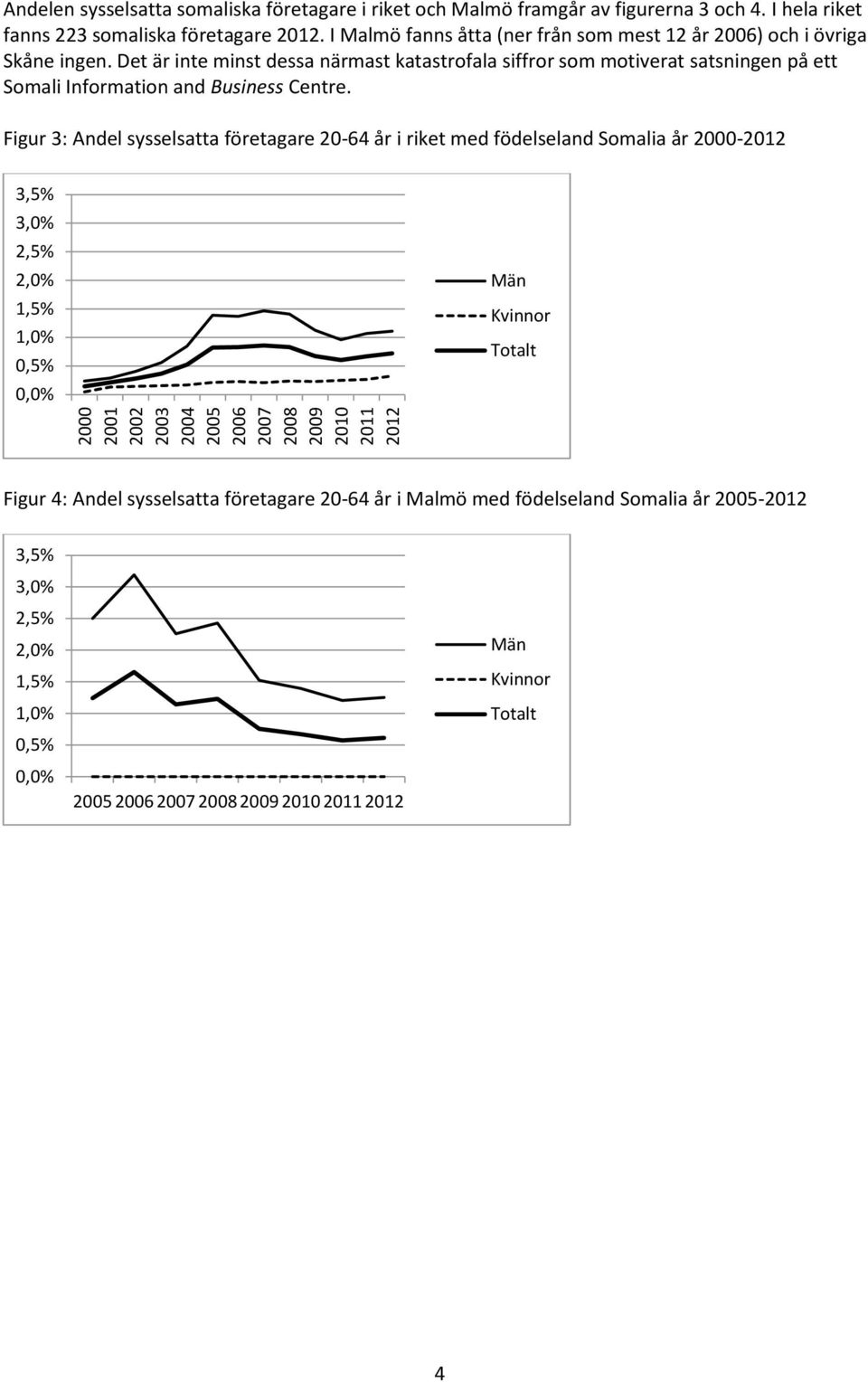 Andelen sysselsatta somaliska företagare i riket och Malmö framgår av figurerna 3 och 4. I hela riket fanns 223 somaliska företagare 2012. I Malmö fanns åtta (ner från som mest 12 år 2006) och i övriga Skåne ingen. Det är inte minst dessa närmast katastrofala siffror som motiverat satsningen på ett Somali Information and Business Centre.

Figur 3: Andel sysselsatta företagare 20-64 år i riket med födelseland Somalia år 2000-2012

3,5%
3,0%
2,5%
2,0%
1,5%
1,0%
0,5%
0,0%

2000 2001 2002 2003 2004 2005 2006 2007 2008 2009 2010 2011 2012

Män
Kvinnor
Totalt

Figur 4: Andel sysselsatta företagare 20-64 år i Malmö med födelseland Somalia år 2005-2012

3,5%
3,0%
2,5%
2,0%
1,5%
1,0%
0,5%
0,0%

2005 2006 2007 2008 2009 2010 2011 2012

Män
Kvinnor
Totalt

4